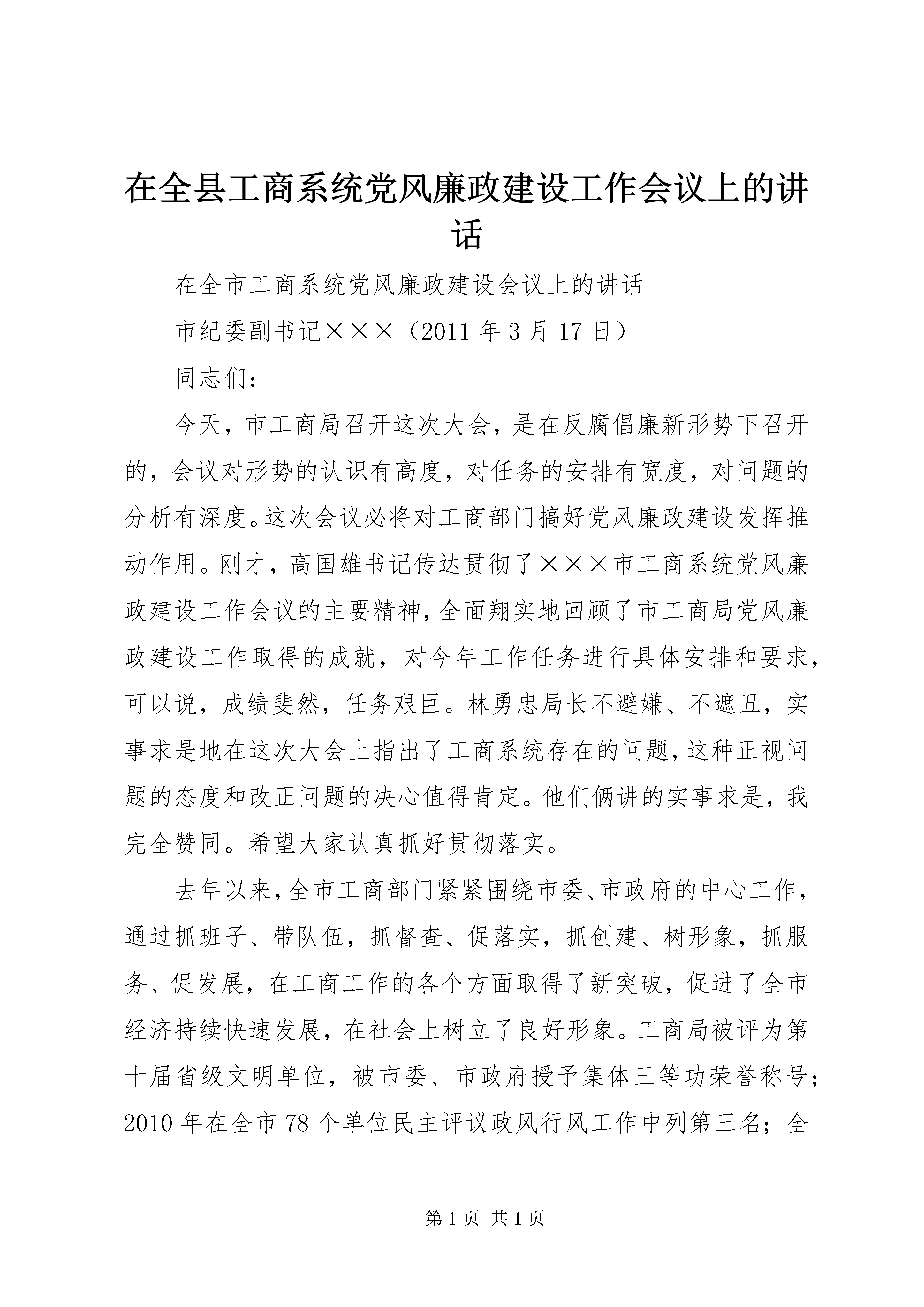 在全县工商系统党风廉政建设工作会议上的讲话

在全市工商系统党风廉政建设会议上的讲话

市纪委副书记×××（2011年3月17日）

同志们：

今天，市工商局召开这次大会，是在反腐倡廉新形势下召开的，会议对形势的认识有高度，对任务的安排有宽度，对问题的分析有深度。这次会议必将对工商部门搞好党风廉政建设发挥推动作用。刚才，高国雄书记传达贯彻了×××市工商系统党风廉政建设工作会议的主要精神，全面翔实地回顾了市工商局党风廉政建设工作取得的成就，对今年工作任务进行具体安排和要求，可以说，成绩斐然，任务艰巨。林勇忠局长不避嫌、不遮丑，实事求是地在这次大会上指出了工商系统存在的问题，这种正视问题的态度和改正问题的决心值得肯定。他们俩讲的实事求是，我完全赞同。希望大家认真抓好贯彻落实。

去年以来，全市工商部门紧紧围绕市委、市政府的中心工作，通过抓班子、带队伍，抓督查、促落实，抓创建、树形象，抓服务、促发展，在工商工作的各个方面取得了新突破，促进了全市经济持续快速发展，在社会上树立了良好形象。工商局被评为第十届省级文明单位，被市委、市政府授予集体三等功荣誉称号；2010年在全市78个单位民主评议政风行风工作中列第三名；全

第1页 共1页